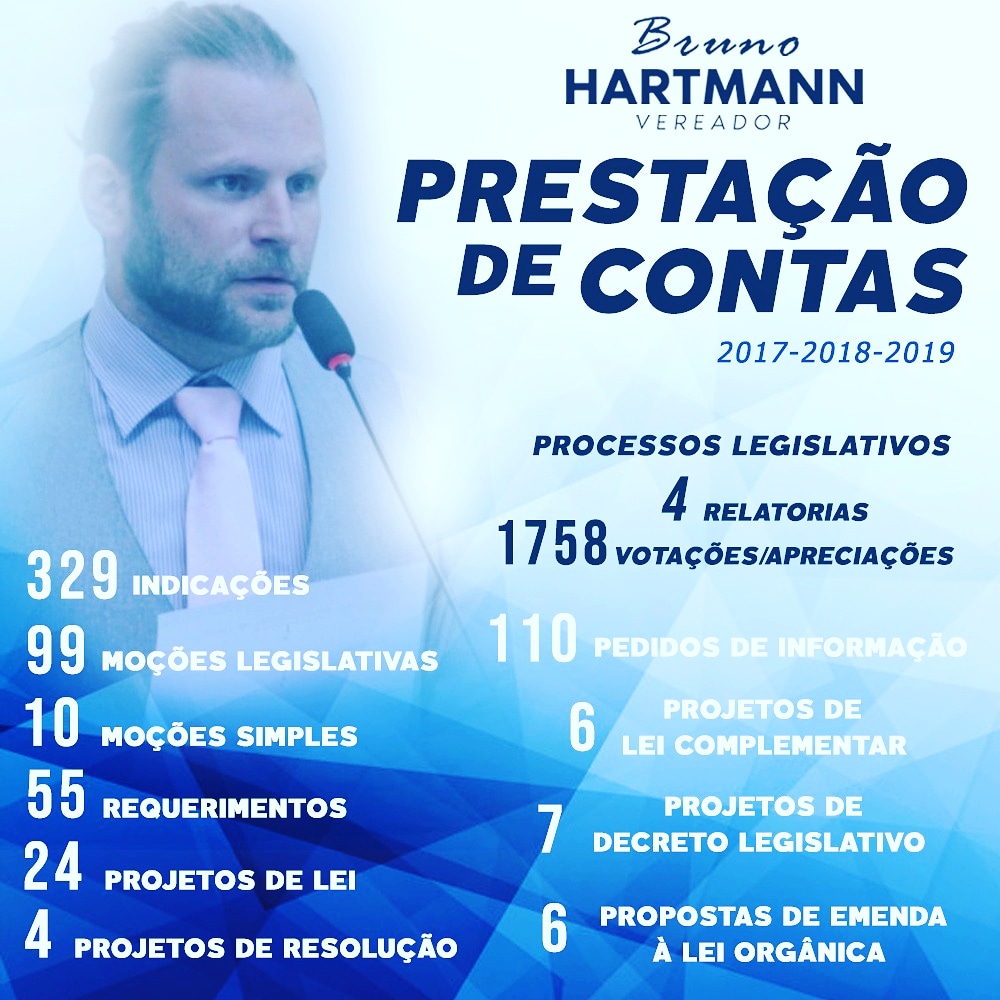 Bruno
HARTMANN
VEREADOR

PRESTAÇÃO DE CONTAS
2017-2018-2019

PROCESSOS LEGISLATIVOS
4 RELATORIAS
1758 VOTAÇÕES/APRECIAÇÕES

329 INDICAÇÕES
99 MOÇÕES LEGISLATIVAS
10 MOÇÕES SIMPLES
55 REQUERIMENTOS
24 PROJETOS DE LEI
4 PROJETOS DE RESOLUÇÃO

110 PEDIDOS DE INFORMAÇÃO
6 PROJETOS DE LEI COMPLEMENTAR
7 PROJETOS DE DECRETO LEGISLATIVO
6 PROPOSTAS DE EMENDA À LEI ORGÂNICA